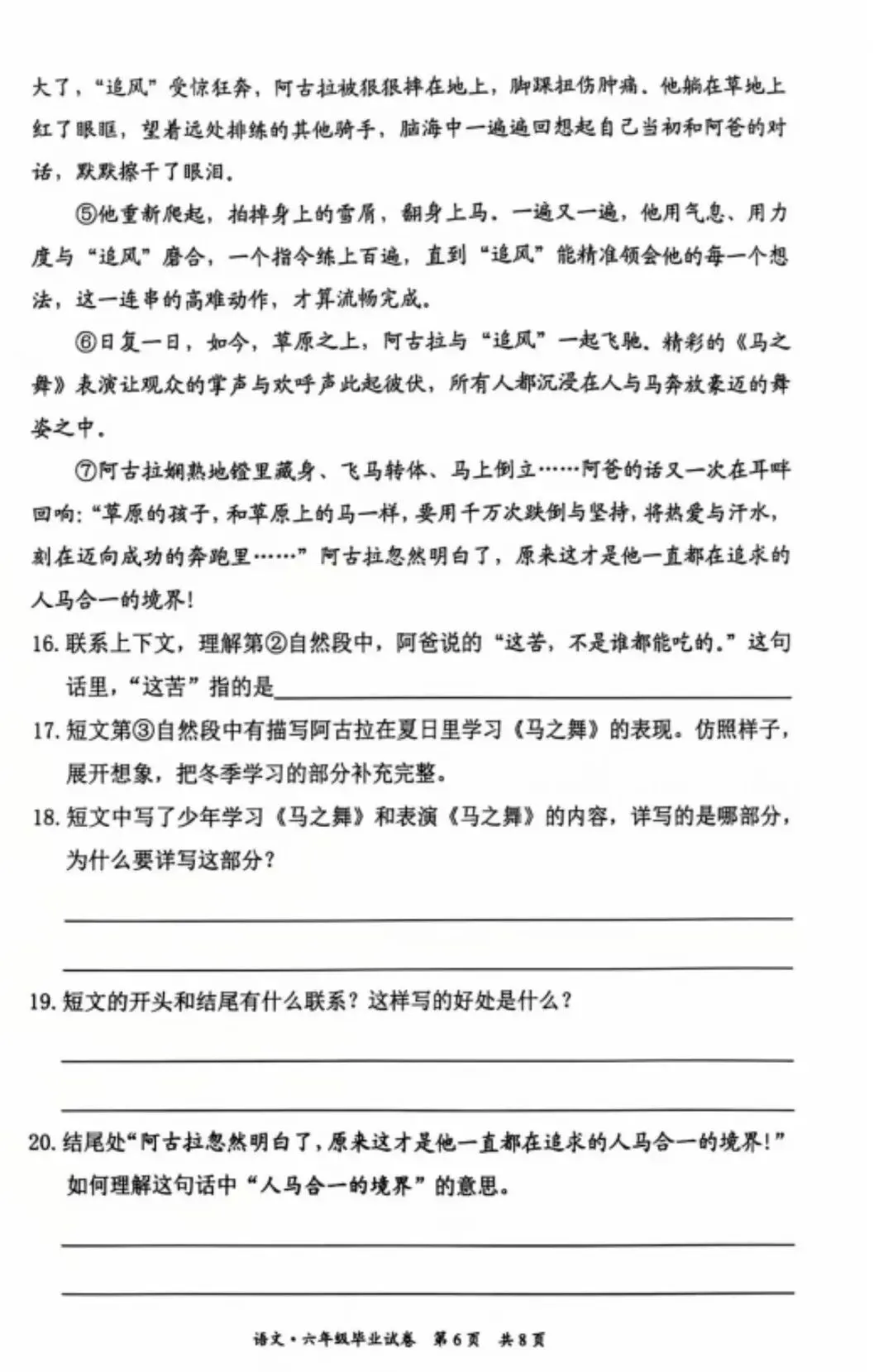 大了，“追风”受惊狂奔，阿古拉被狠狠摔在地上，脚踝扭伤肿痛。他躺在草地上红了眼眶，望着远处排练的其他骑手，脑海中一遍遍回想起自己当初和阿爸的对话，默默擦干了眼泪。

⑤他重新爬起，拍掉身上的雪屑，翻身上马。一遍又一遍，他用气息、用力度与“追风”磨合，一个指令练上百遍，直到“追风”能精准领会他的每一个想法，这一连串的高难动作，才算流畅完成。

⑥日复一日，如今，草原之上，阿古拉与“追风”一起飞驰。精彩的《马之舞》表演让观众的掌声与欢呼声此起彼伏，所有人都沉浸在人与马奔放豪迈的舞姿之中。

⑦阿古拉娴熟地镫里藏身、飞马转体、马上倒立……阿爸的话又一次在耳畔回响：“草原的孩子，和草原上的马一样，要用千万次跌倒与坚持，将热爱与汗水，刻在迈向成功的奔跑里……”阿古拉忽然明白了，原来这才是他一直都在追求的人马合一的境界！

16.联系上下文，理解第②自然段中，阿爸说的“这苦，不是谁都能吃的。”这句话里，“这苦”指的是____

17.短文第③自然段中有描写阿古拉在夏日里学习《马之舞》的表现。仿照样子，展开想象，把冬季学习的部分补充完整。

18.短文中写了少年学习《马之舞》和表演《马之舞》的内容，详写的是哪部分，为什么要详写这部分？

____

____

19.短文的开头和结尾有什么联系？这样写的好处是什么？

____

____

20.结尾处“阿古拉忽然明白了，原来这才是他一直都在追求的人马合一的境界！”如何理解这句话中“人马合一的境界”的意思。

____

____

语文·六年级毕业试卷 第6页 共8页